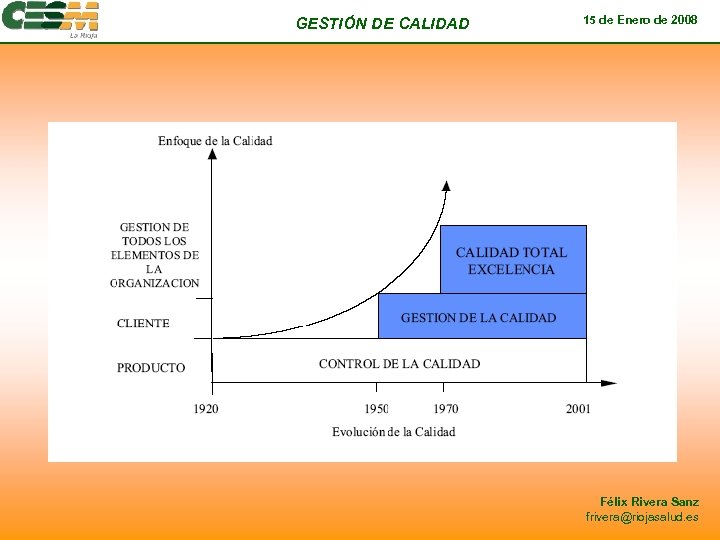 CESM
La Rioja

GESTIÓN DE CALIDAD

15 de Enero de 2008

Enfoque de la Calidad

GESTION DE TODOS LOS ELEMENTOS DE LA ORGANIZACION

CLIENTE

PRODUCTO

CALIDAD TOTAL EXCELENCIA

GESTION DE LA CALIDAD

CONTROL DE LA CALIDAD

1920

1950

1970

2001

Evolución de la Calidad

Félix Rivera Sanz
frivera@riojasalud.es